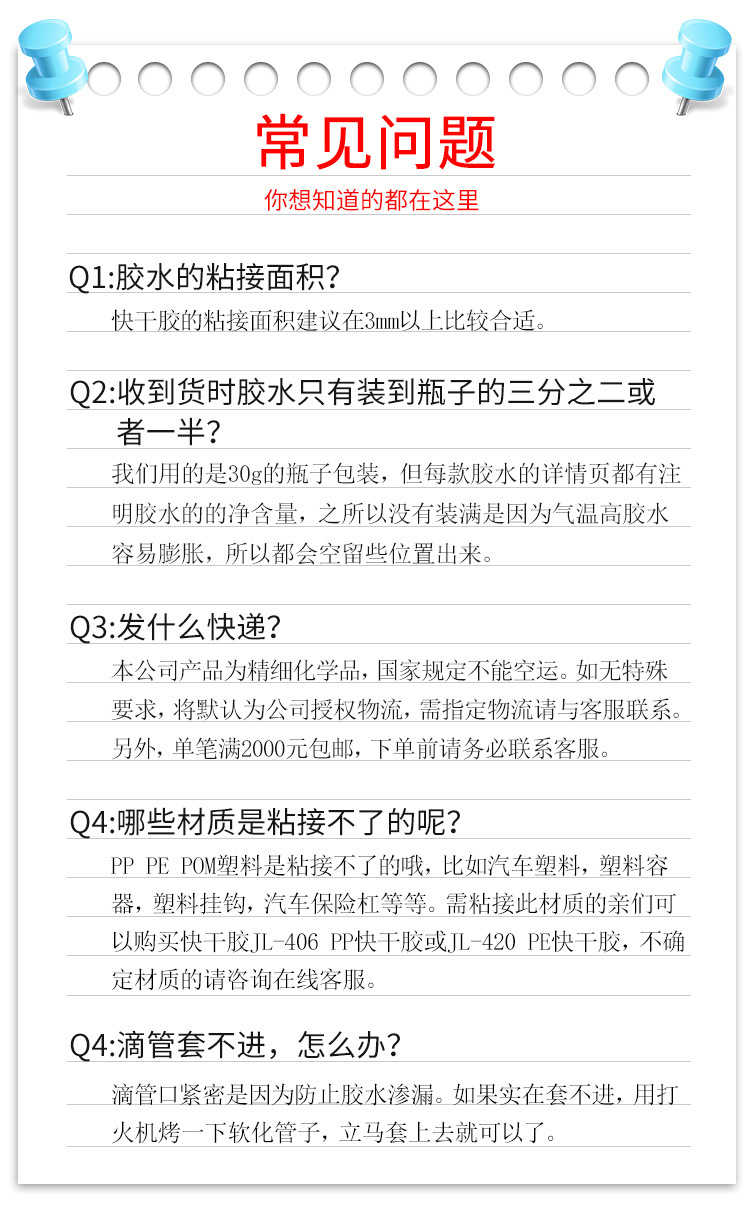 常见问题

你想知道的都在这里

Q1:胶水的粘接面积?

快干胶的粘接面积建议在3mm以上比较合适。

Q2:收到货时胶水只有装到瓶子的三分之二或者一半?

我们用的是30g的瓶子包装，但每款胶水的详情页都有注明胶水的的净含量，之所以没有装满是因为气温高胶水容易膨胀，所以都会空留些位置出来。

Q3:发什么快递?

本公司产品为精细化学品，国家规定不能空运。如无特殊要求，将默认为公司授权物流，需指定物流请与客服联系。另外，单笔满2000元包邮，下单前请务必联系客服。

Q4:哪些材质是粘接不了的呢?

PP PE POM塑料是粘接不了的哦，比如汽车塑料，塑料容器，塑料挂钩，汽车保险杠等等。需粘接此材质的亲们可以购买快干胶JL-406 PP快干胶或JL-420 PE快干胶，不确定材质的请咨询在线客服。

Q4:滴管套不进，怎么办?

滴管口紧密是因为防止胶水渗漏。如果实在套不进，用打火机烤一下软化管子，立马套上去就可以了。